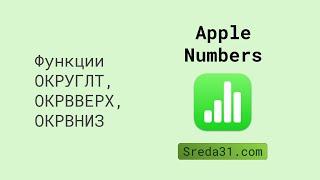 Функции ОКРУГЛТ, ОКРВВЕРХ, ОКРВНИЗ

Apple Numbers

Sreda31.com